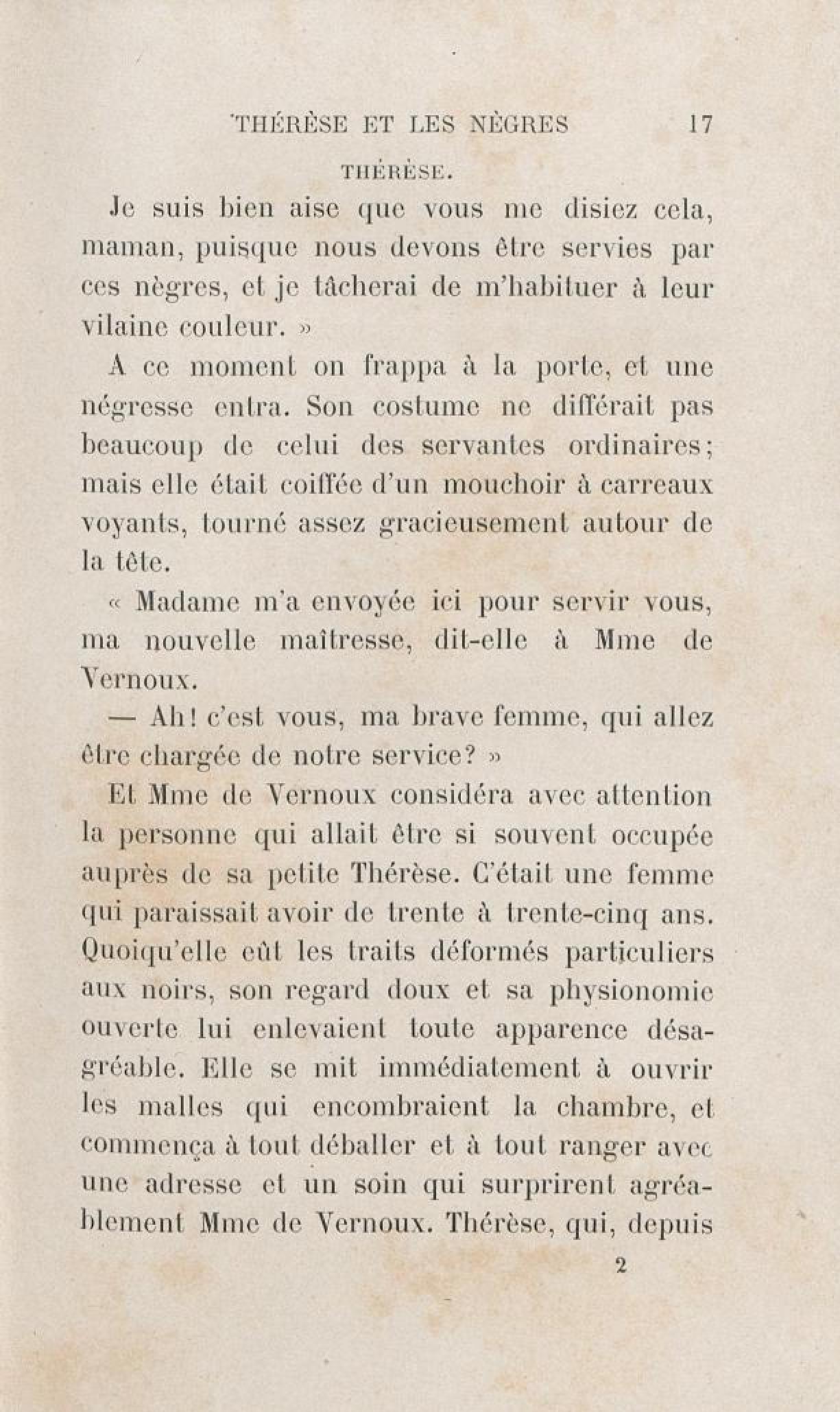 THÉRÈSE ET LES NÈGRES 17

THÉRÈSE.

Je suis bien aise que vous me disiez cela, maman, puisque nous devons être servies par ces nègres, et je tâcherai de m'habituer à leur vilaine couleur. »

A ce moment on frappa à la porte, et une négresse entra. Son costume ne différait pas beaucoup de celui des servantes ordinaires; mais elle était coiffée d'un mouchoir à carreaux voyants, tourné assez gracieusement autour de la tête.

« Madame m'a envoyée ici pour servir vous, ma nouvelle maîtresse, dit-elle à Mme de Vernoux.

— Ah! c'est vous, ma brave femme, qui allez être chargée de notre service? »

Et Mme de Vernoux considéra avec attention la personne qui allait être si souvent occupée auprès de sa petite Thérèse. C'était une femme qui paraissait avoir de trente à trente-cinq ans. Quoiqu'elle eût les traits déformés particuliers aux noirs, son regard doux et sa physionomie ouverte lui enlevaient toute apparence désagréable. Elle se mit immédiatement à ouvrir les malles qui encombraient la chambre, et commença à tout déballer et à tout ranger avec une adresse et un soin qui surprirent agréablement Mme de Vernoux. Thérèse, qui, depuis

2